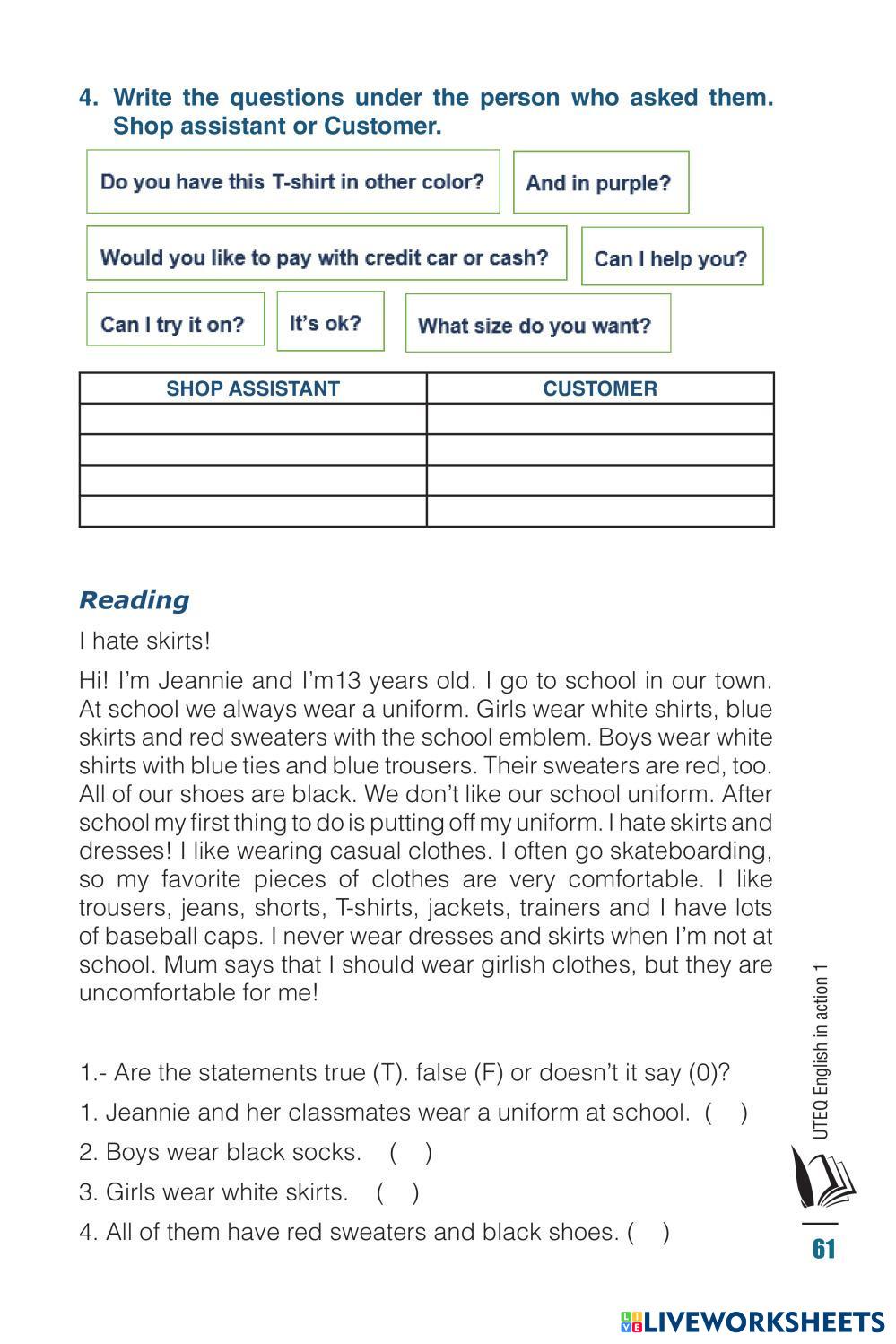 4. Write the questions under the person who asked them. Shop assistant or Customer.

Do you have this T-shirt in other color?

And in purple?

Would you like to pay with credit car or cash?

Can I help you?

Can I try it on?

It's ok?

What size do you want?

| SHOP ASSISTANT | CUSTOMER |
|---|---|
| | |
| | |
| | |
| | |

Reading

I hate skirts!

Hi! I'm Jeannie and I'm13 years old. I go to school in our town. At school we always wear a uniform. Girls wear white shirts, blue skirts and red sweaters with the school emblem. Boys wear white shirts with blue ties and blue trousers. Their sweaters are red, too. All of our shoes are black. We don't like our school uniform. After school my first thing to do is putting off my uniform. I hate skirts and dresses! I like wearing casual clothes. I often go skateboarding, so my favorite pieces of clothes are very comfortable. I like trousers, jeans, shorts, T-shirts, jackets, trainers and I have lots of baseball caps. I never wear dresses and skirts when I'm not at school. Mum says that I should wear girlish clothes, but they are uncomfortable for me!

1.- Are the statements true (T). false (F) or doesn't it say (0)?

1. Jeannie and her classmates wear a uniform at school. ( )

2. Boys wear black socks. ( )

3. Girls wear white skirts. ( )

4. All of them have red sweaters and black shoes. ( )

UTEQ English in action 1

61

LIVEWORKSHEETS